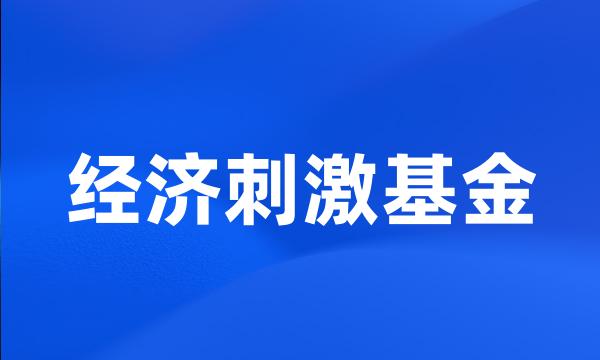 经济刺激基金